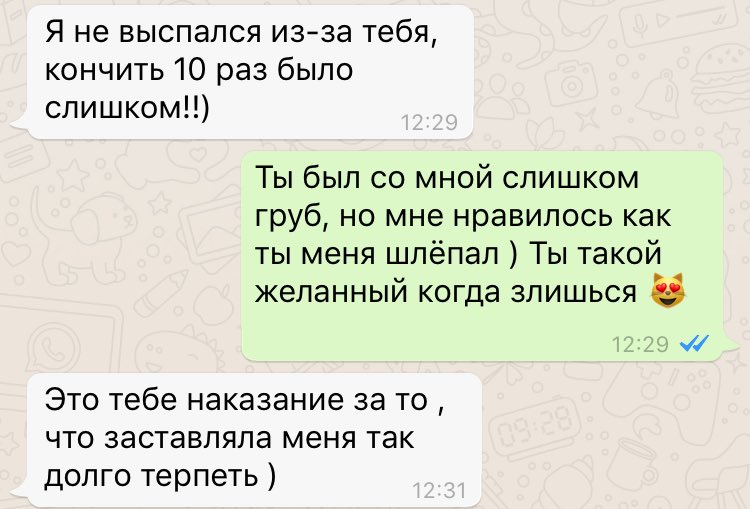 Я не выспался из-за тебя, кончить 10 раз было слишком!!)
12:29

Ты был со мной слишком груб, но мне нравилось как ты меня шлёпал ) Ты такой желанный когда злишься 😻
12:29

Это тебе наказание за то , что заставляла меня так долго терпеть )
12:31